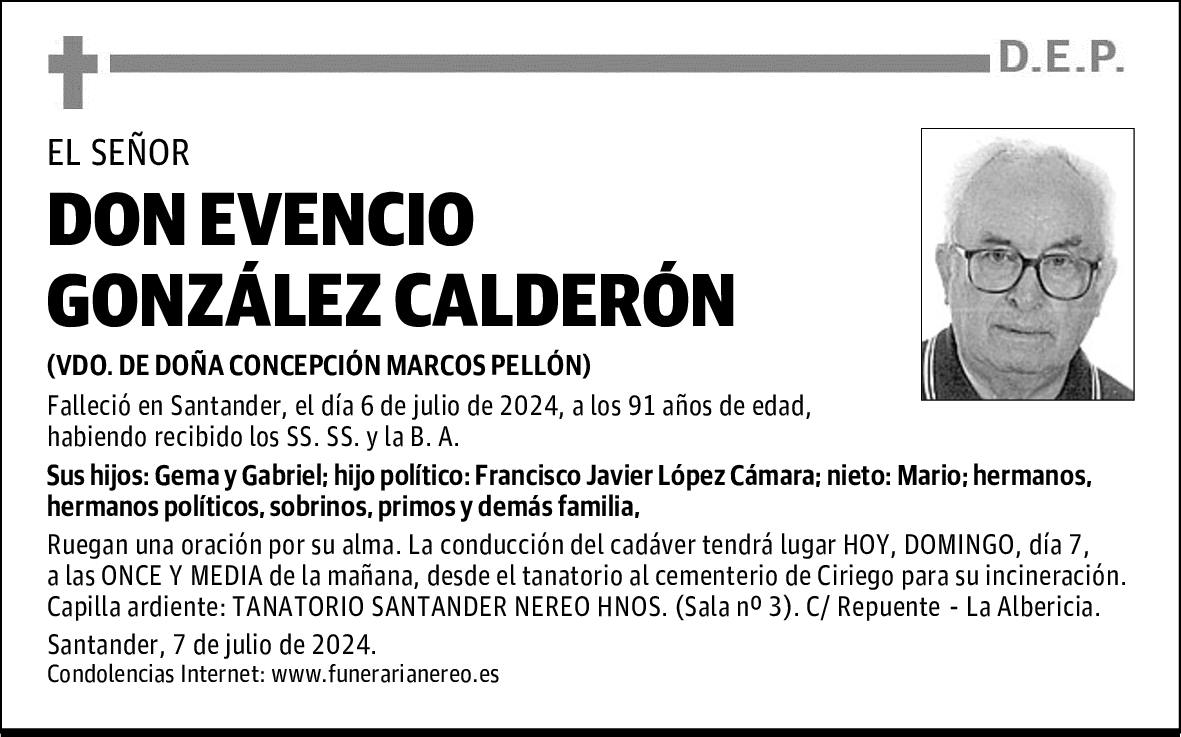 D.E.P.

EL SEÑOR

DON EVENCIO GONZÁLEZ CALDERÓN

(VDO. DE DOÑA CONCEPCIÓN MARCOS PELLÓN)

Falleció en Santander, el día 6 de julio de 2024, a los 91 años de edad, habiendo recibido los SS. SS. y la B. A.

Sus hijos: Gema y Gabriel; hijo político: Francisco Javier López Cámara; nieto: Mario; hermanos, hermanos políticos, sobrinos, primos y demás familia,

Ruegan una oración por su alma. La conducción del cadáver tendrá lugar HOY, DOMINGO, día 7, a las ONCE Y MEDIA de la mañana, desde el tanatorio al cementerio de Ciriego para su incineración. Capilla ardiente: TANATORIO SANTANDER NEREO HNOS. (Sala nº 3). C/ Repuente - La Albericia.

Santander, 7 de julio de 2024.

Condolencias Internet: www.funerarianereo.es